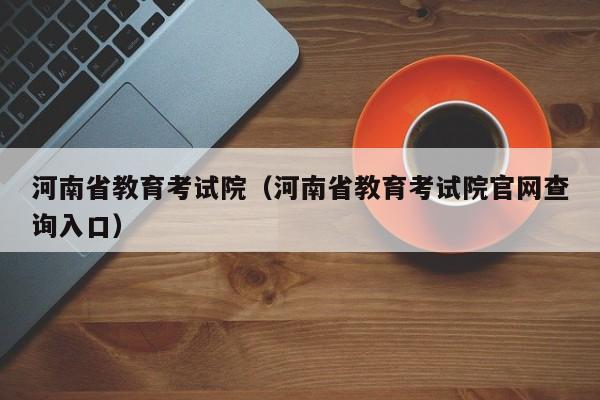 河南省教育考试院（河南省教育考试院官网查询入口）